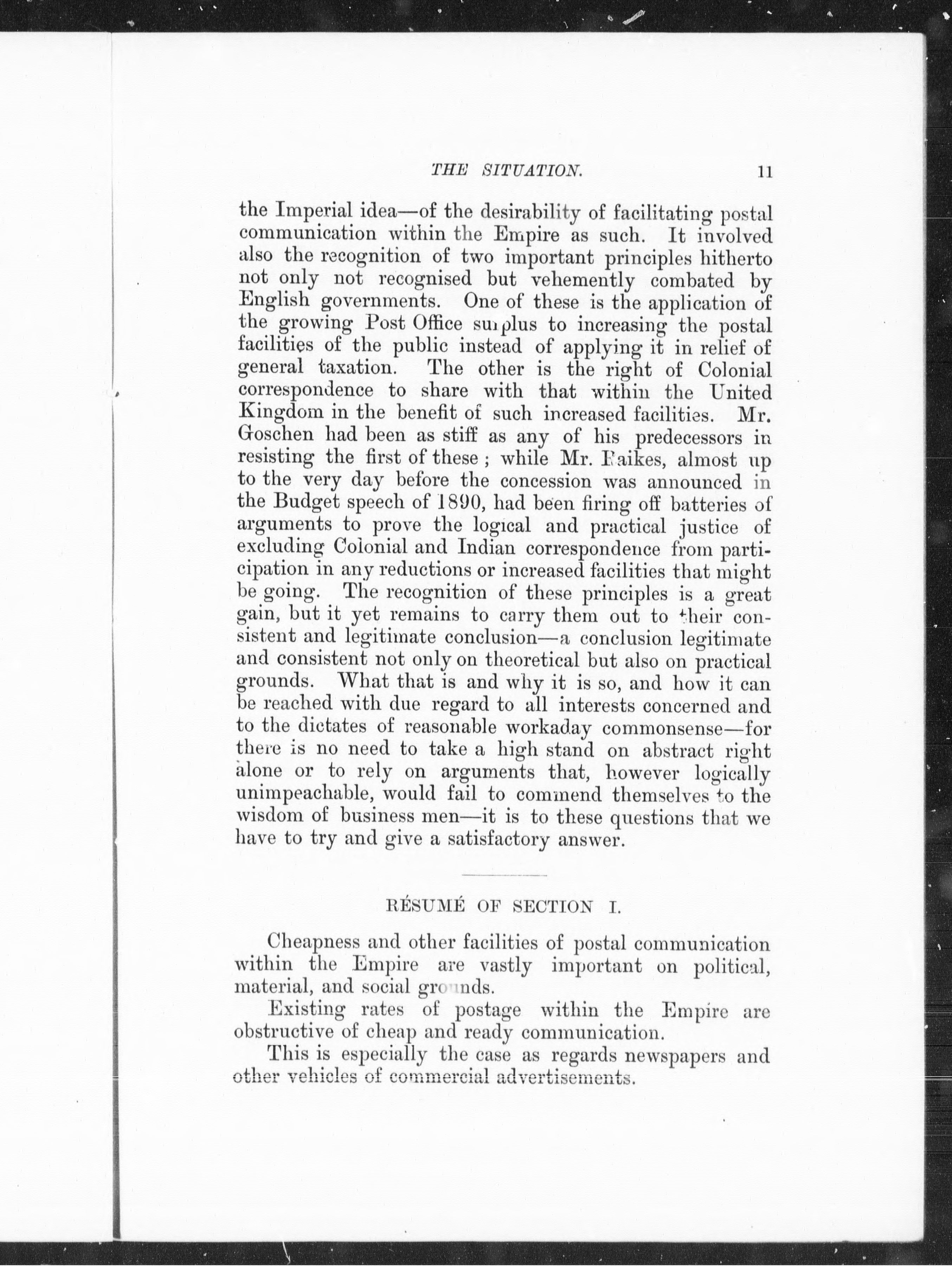 THE SITUATION. 11

the Imperial idea—of the desirability of facilitating postal communication within the Empire as such. It involved also the recognition of two important principles hitherto not only not recognised but vehemently combated by English governments. One of these is the application of the growing Post Office surplus to increasing the postal facilities of the public instead of applying it in relief of general taxation. The other is the right of Colonial correspondence to share with that within the United Kingdom in the benefit of such increased facilities. Mr. Goschen had been as stiff as any of his predecessors in resisting the first of these; while Mr. Raikes, almost up to the very day before the concession was announced in the Budget speech of 1890, had been firing off batteries of arguments to prove the logical and practical justice of excluding Colonial and Indian correspondence from participation in any reductions or increased facilities that might be going. The recognition of these principles is a great gain, but it yet remains to carry them out to their consistent and legitimate conclusion—a conclusion legitimate and consistent not only on theoretical but also on practical grounds. What that is and why it is so, and how it can be reached with due regard to all interests concerned and to the dictates of reasonable workaday commonsense—for there is no need to take a high stand on abstract right alone or to rely on arguments that, however logically unimpeachable, would fail to commend themselves to the wisdom of business men—it is to these questions that we have to try and give a satisfactory answer.

RÉSUMÉ OF SECTION I.

Cheapness and other facilities of postal communication within the Empire are vastly important on political, material, and social grounds.

Existing rates of postage within the Empire are obstructive of cheap and ready communication.

This is especially the case as regards newspapers and other vehicles of commercial advertisements.